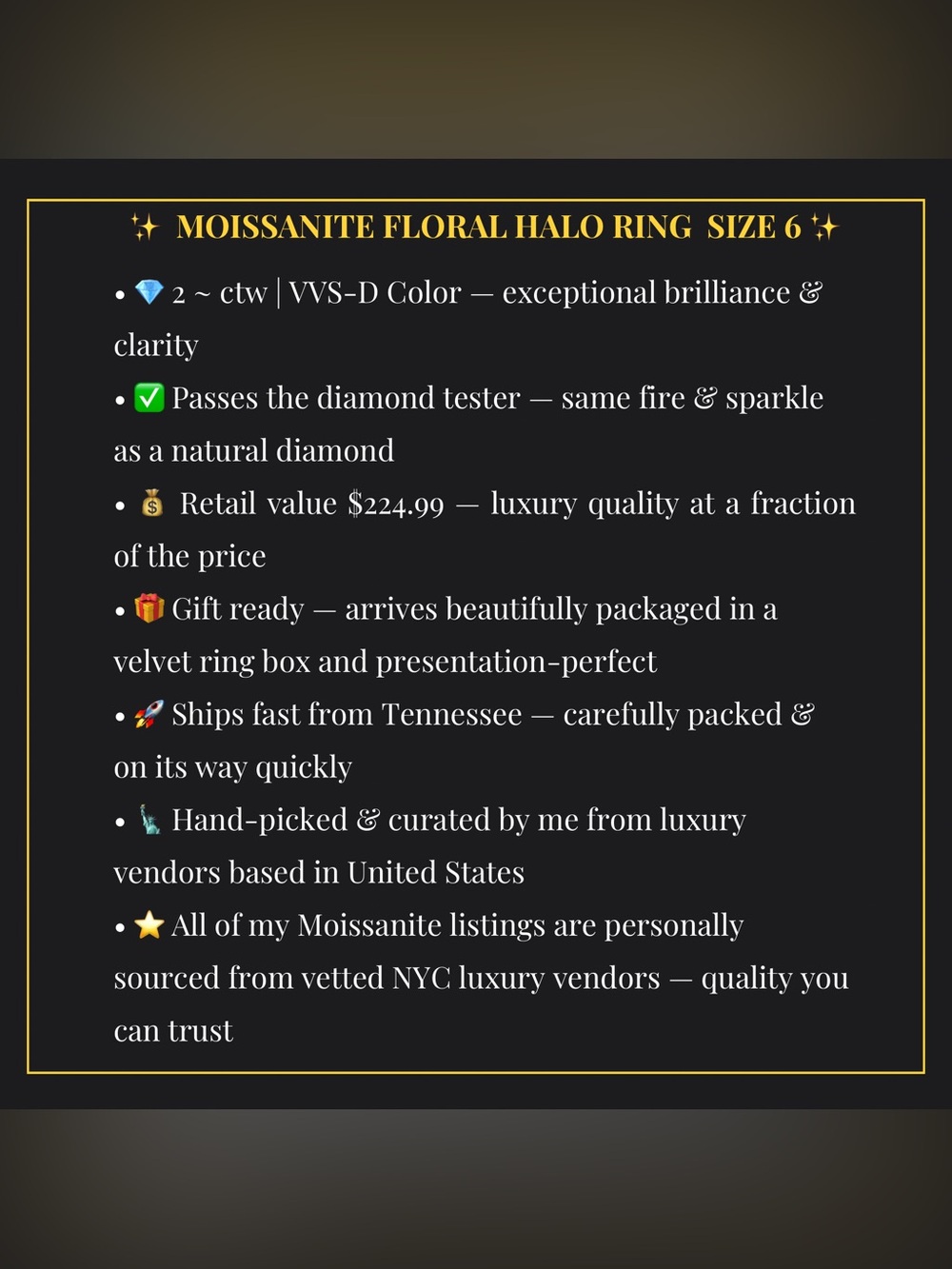 ✨ MOISSANITE FLORAL HALO RING SIZE 6 ✨

• 💎 2 ~ ctw | VVS-D Color — exceptional brilliance & clarity

• ✅ Passes the diamond tester — same fire & sparkle as a natural diamond

• 💰 Retail value $224.99 — luxury quality at a fraction of the price

• 🎁 Gift ready — arrives beautifully packaged in a velvet ring box and presentation-perfect

• 🚀 Ships fast from Tennessee — carefully packed & on its way quickly

• 🗽 Hand-picked & curated by me from luxury vendors based in United States

• ⭐ All of my Moissanite listings are personally sourced from vetted NYC luxury vendors — quality you can trust